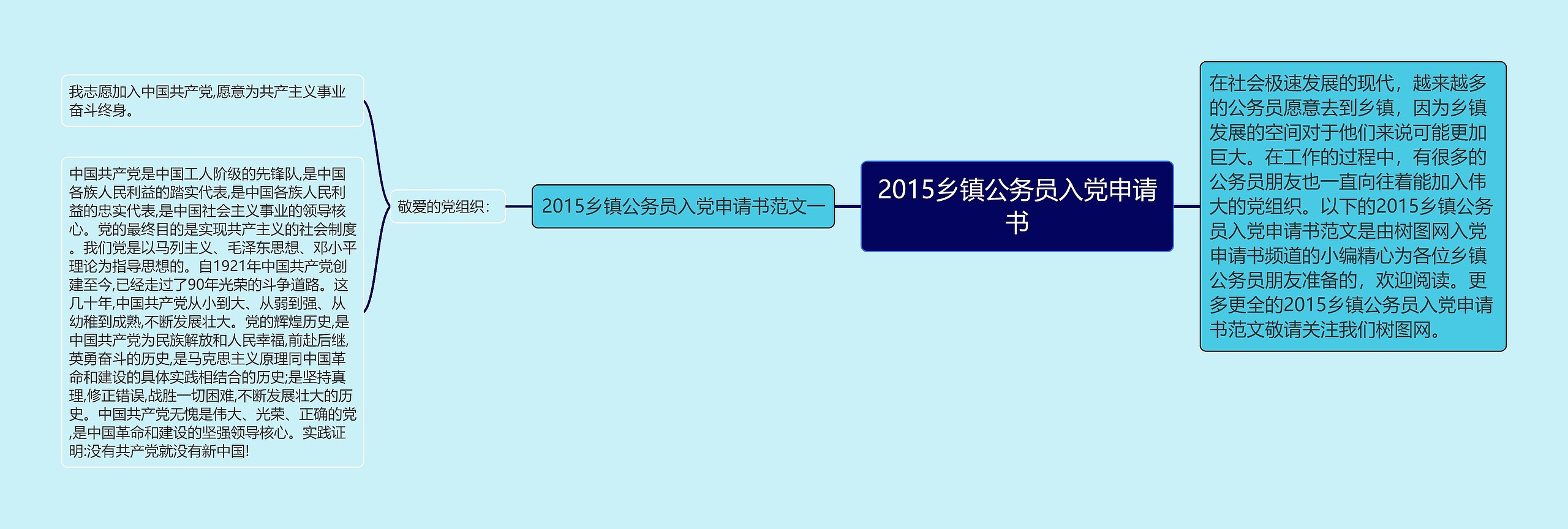 2015乡镇公务员入党申请书

在社会极速发展的现代，越来越多的公务员愿意去到乡镇，因为乡镇发展的空间对于他们来说可能更加巨大。在工作的过程中，有很多的公务员朋友也一直向往着能加入伟大的党组织。以下的2015乡镇公务员入党申请书范文是由树图网入党申请书频道的小编精心为各位乡镇公务员朋友准备的，欢迎阅读。更多更全的2015乡镇公务员入党申请书范文敬请关注我们树图网。

2015乡镇公务员入党申请书范文一

敬爱的党组织：

我志愿加入中国共产党,愿意为共产主义事业奋斗终身。

中国共产党是中国工人阶级的先锋队,是中国各族人民利益的踏实代表,是中国各族人民利益的忠实代表,是中国社会主义事业的领导核心。党的最终目的是实现共产主义的社会制度。我们党是以马列主义、毛泽东思想、邓小平理论为指导思想的。自1921年中国共产党创建至今,已经走过了90年光荣的斗争道路。这几十年,中国共产党从小到大、从弱到强、从幼稚到成熟,不断发展壮大。党的辉煌历史,是中国共产党为民族解放和人民幸福,前赴后继,英勇奋斗的历史,是马克思主义原理同中国革命和建设的具体实践相结合的历史;是坚持真理,修正错误,战胜一切困难,不断发展壮大的历史。中国共产党无愧是伟大、光荣、正确的党,是中国革命和建设的坚强领导核心。实践证明:没有共产党就没有新中国!